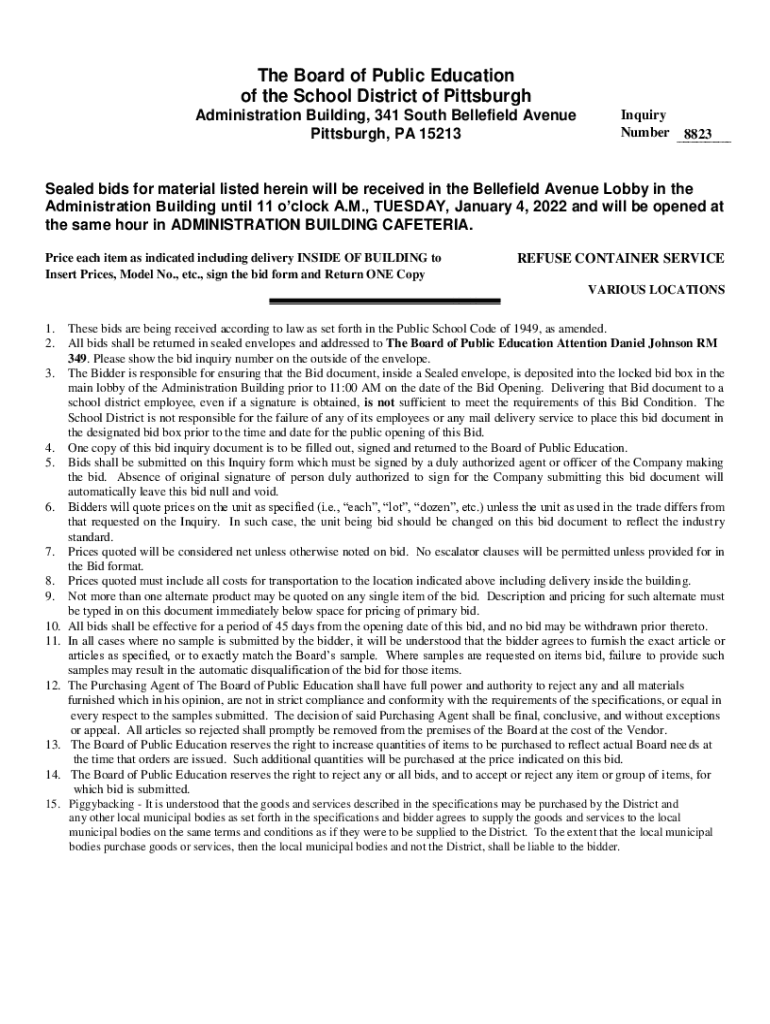 The Board of Public Education
of the School District of Pittsburgh
Administration Building, 341 South Bellefield Avenue
Pittsburgh, PA 15213

Inquiry
Number 8823

Sealed bids for material listed herein will be received in the Bellefield Avenue Lobby in the Administration Building until 11 o'clock A.M., TUESDAY, January 4, 2022 and will be opened at the same hour in ADMINISTRATION BUILDING CAFETERIA.

Price each item as indicated including delivery INSIDE OF BUILDING to
Insert Prices, Model No., etc., sign the bid form and Return ONE Copy

REFUSE CONTAINER SERVICE

VARIOUS LOCATIONS

1. These bids are being received according to law as set forth in the Public School Code of 1949, as amended.
2. All bids shall be returned in sealed envelopes and addressed to The Board of Public Education Attention Daniel Johnson RM 349. Please show the bid inquiry number on the outside of the envelope.
3. The Bidder is responsible for ensuring that the Bid document, inside a Sealed envelope, is deposited into the locked bid box in the main lobby of the Administration Building prior to 11:00 AM on the date of the Bid Opening. Delivering that Bid document to a school district employee, even if a signature is obtained, is not sufficient to meet the requirements of this Bid Condition. The School District is not responsible for the failure of any of its employees or any mail delivery service to place this bid document in the designated bid box prior to the time and date for the public opening of this Bid.
4. One copy of this bid inquiry document is to be filled out, signed and returned to the Board of Public Education.
5. Bids shall be submitted on this Inquiry form which must be signed by a duly authorized agent or officer of the Company making the bid. Absence of original signature of person duly authorized to sign for the Company submitting this bid document will automatically leave this bid null and void.
6. Bidders will quote prices on the unit as specified (i.e., "each", "lot", "dozen", etc.) unless the unit as used in the trade differs from that requested on the Inquiry. In such case, the unit being bid should be changed on this bid document to reflect the industry standard.
7. Prices quoted will be considered net unless otherwise noted on bid. No escalator clauses will be permitted unless provided for in the Bid format.
8. Prices quoted must include all costs for transportation to the location indicated above including delivery inside the building.
9. Not more than one alternate product may be quoted on any single item of the bid. Description and pricing for such alternate must be typed in on this document immediately below space for pricing of primary bid.
10. All bids shall be effective for a period of 45 days from the opening date of this bid, and no bid may be withdrawn prior thereto.
11. In all cases where no sample is submitted by the bidder, it will be understood that the bidder agrees to furnish the exact article or articles as specified, or to exactly match the Board's sample. Where samples are requested on items bid, failure to provide such samples may result in the automatic disqualification of the bid for those items.
12. The Purchasing Agent of The Board of Public Education shall have full power and authority to reject any and all materials furnished which in his opinion, are not in strict compliance and conformity with the requirements of the specifications, or equal in every respect to the samples submitted. The decision of said Purchasing Agent shall be final, conclusive, and without exceptions or appeal. All articles so rejected shall promptly be removed from the premises of the Board at the cost of the Vendor.
13. The Board of Public Education reserves the right to increase quantities of items to be purchased to reflect actual Board needs at the time that orders are issued. Such additional quantities will be purchased at the price indicated on this bid.
14. The Board of Public Education reserves the right to reject any or all bids, and to accept or reject any item or group of items, for which bid is submitted.
15. Piggybacking - It is understood that the goods and services described in the specifications may be purchased by the District and any other local municipal bodies as set forth in the specifications and bidder agrees to supply the goods and services to the local municipal bodies on the same terms and conditions as if they were to be supplied to the District. To the extent that the local municipal bodies purchase goods or services, then the local municipal bodies and not the District, shall be liable to the bidder.